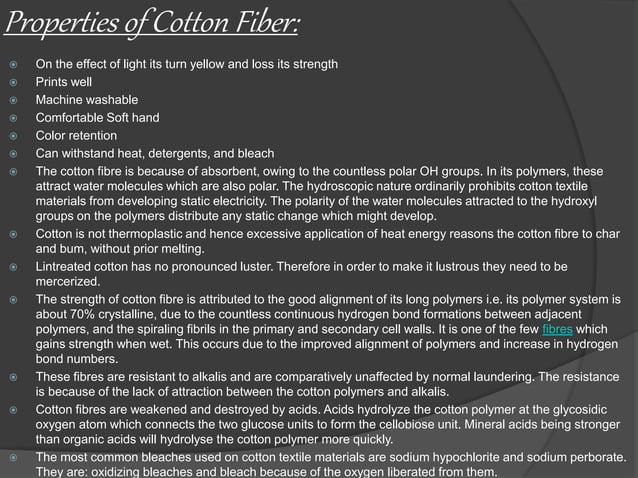 Properties of Cotton Fiber:

On the effect of light its turn yellow and loss its strength

Prints well

Machine washable

Comfortable Soft hand

Color retention

Can withstand heat, detergents, and bleach

The cotton fibre is because of absorbent, owing to the countless polar OH groups. In its polymers, these attract water molecules which are also polar. The hydroscopic nature ordinarily prohibits cotton textile materials from developing static electricity. The polarity of the water molecules attracted to the hydroxyl groups on the polymers distribute any static change which might develop.

Cotton is not thermoplastic and hence excessive application of heat energy reasons the cotton fibre to char and bum, without prior melting.

Lintreated cotton has no pronounced luster. Therefore in order to make it lustrous they need to be mercerized.

The strength of cotton fibre is attributed to the good alignment of its long polymers i.e. its polymer system is about 70% crystalline, due to the countless continuous hydrogen bond formations between adjacent polymers, and the spiraling fibrils in the primary and secondary cell walls. It is one of the few fibres which gains strength when wet. This occurs due to the improved alignment of polymers and increase in hydrogen bond numbers.

These fibres are resistant to alkalis and are comparatively unaffected by normal laundering. The resistance is because of the lack of attraction between the cotton polymers and alkalis.

Cotton fibres are weakened and destroyed by acids. Acids hydrolyze the cotton polymer at the glycosidic oxygen atom which connects the two glucose units to form the cellobiose unit. Mineral acids being stronger than organic acids will hydrolyse the cotton polymer more quickly.

The most common bleaches used on cotton textile materials are sodium hypochlorite and sodium perborate. They are: oxidizing bleaches and bleach because of the oxygen liberated from them.